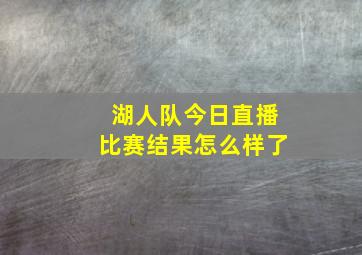 湖人队今日直播
比赛结果怎么样了